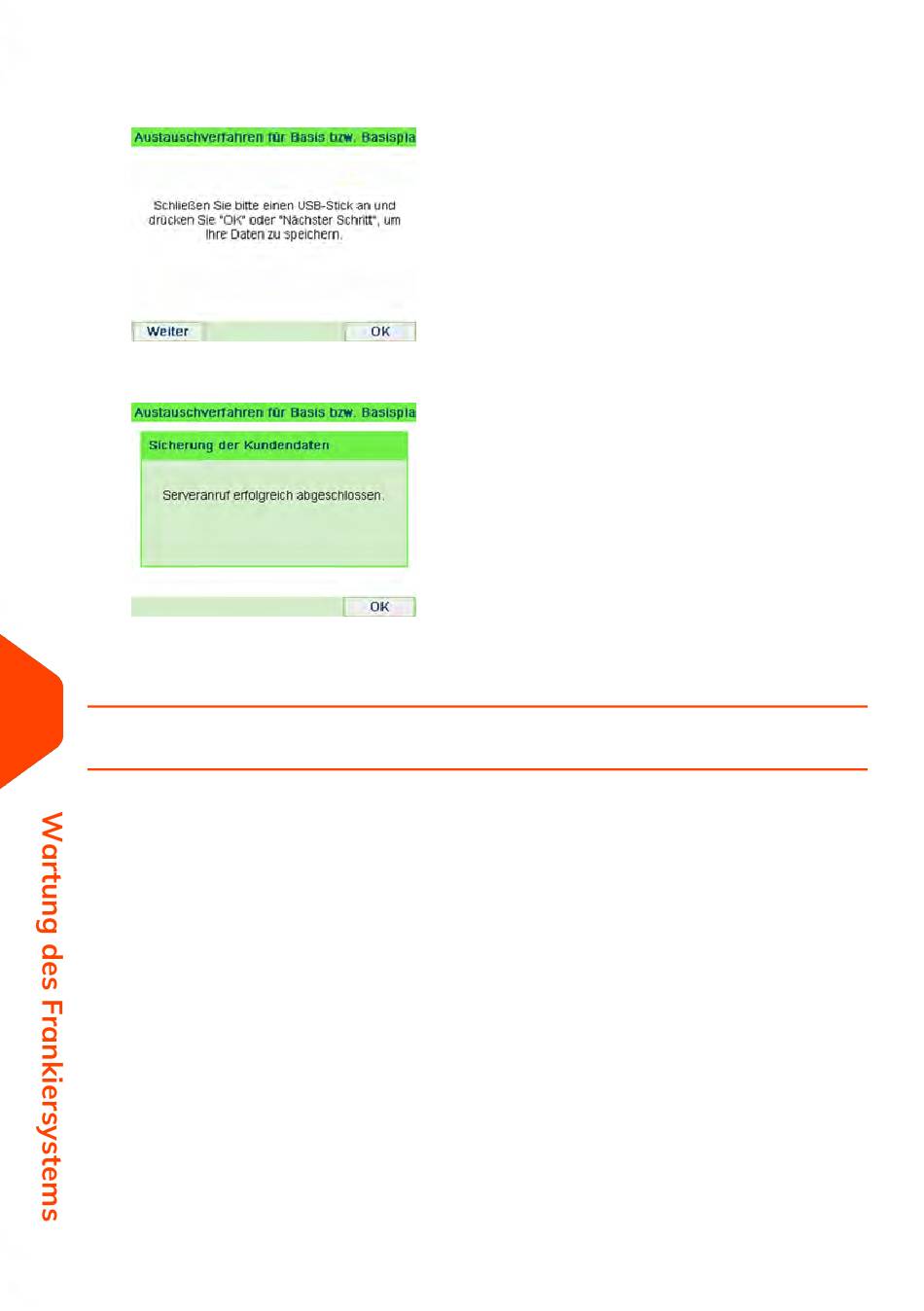 Austauschverfahren für Basis bzw. Basispla

Schließen Sie bitte einen USB-Stick an und drücken Sie "OK" oder "Nächster Schritt", um Ihre Daten zu speichern.

Weiter

OK

Austauschverfahren für Basis bzw. Basispla

Sicherung der Kundendaten

Serveranruf erfolgreich abgeschlossen.

OK

Wartung des Frankiersystems